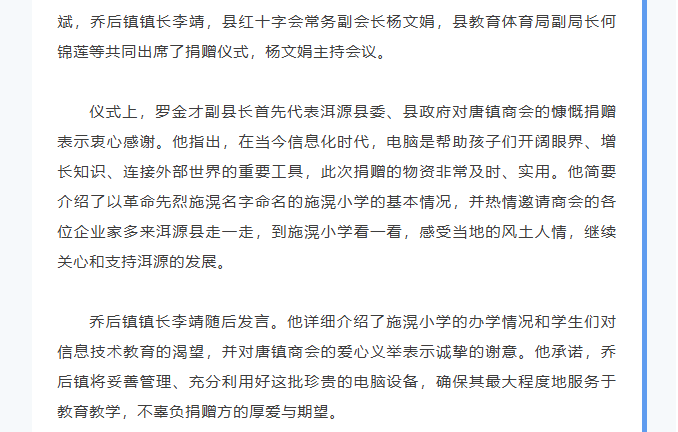 斌，乔后镇镇长李靖，县红十字会常务副会长杨文娟，县教育体育局副局长何锦莲等共同出席了捐赠仪式，杨文娟主持会议。

仪式上，罗金才副县长首先代表洱源县委、县政府对唐镇商会的慷慨捐赠表示衷心感谢。他指出，在当今信息化时代，电脑是帮助孩子们开阔眼界、增长知识、连接外部世界的重要工具，此次捐赠的物资非常及时、实用。他简要介绍了以革命先烈施滉名字命名的施滉小学的基本情况，并热情邀请商会的各位企业家多来洱源县走一走，到施滉小学看一看，感受当地的风土人情，继续关心和支持洱源的发展。

乔后镇镇长李靖随后发言。他详细介绍了施滉小学的办学情况和学生们对信息技术教育的渴望，并对唐镇商会的爱心义举表示诚挚的谢意。他承诺，乔后镇将妥善管理、充分利用好这批珍贵的电脑设备，确保其最大程度地服务于教育教学，不辜负捐赠方的厚爱与期望。